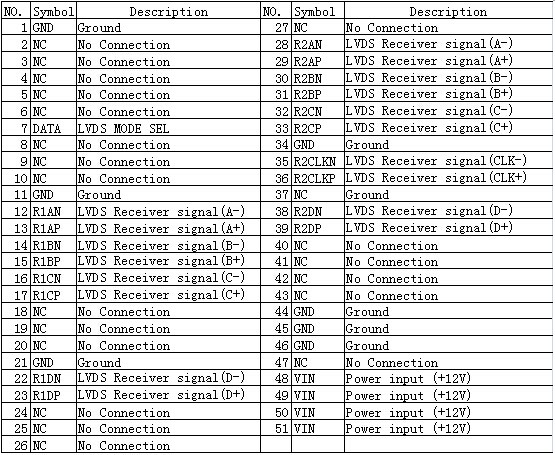 | NO. | Symbol | Description | NO. | Symbol | Description |
|---|---|---|---|---|---|
| 1 | GND | Ground | 27 | NC | No Connection |
| 2 | NC | No Connection | 28 | R2AN | LVDS Receiver signal(A-) |
| 3 | NC | No Connection | 29 | R2AP | LVDS Receiver signal(A+) |
| 4 | NC | No Connection | 30 | R2BN | LVDS Receiver signal(B-) |
| 5 | NC | No Connection | 31 | R2BP | LVDS Receiver signal(B+) |
| 6 | NC | No Connection | 32 | R2CN | LVDS Receiver signal(C-) |
| 7 | DATA | LVDS MODE SEL | 33 | R2CP | LVDS Receiver signal(C+) |
| 8 | NC | No Connection | 34 | GND | Ground |
| 9 | NC | No Connection | 35 | R2CLKN | LVDS Receiver signal(CLK-) |
| 10 | NC | No Connection | 36 | R2CLKP | LVDS Receiver signal(CLK+) |
| 11 | GND | Ground | 37 | NC | Ground |
| 12 | R1AN | LVDS Receiver signal(A-) | 38 | R2DN | LVDS Receiver signal(D-) |
| 13 | R1AP | LVDS Receiver signal(A+) | 39 | R2DP | LVDS Receiver signal(D+) |
| 14 | R1BN | LVDS Receiver signal(B-) | 40 | NC | No Connection |
| 15 | R1BP | LVDS Receiver signal(B+) | 41 | NC | No Connection |
| 16 | R1CN | LVDS Receiver signal(C-) | 42 | NC | No Connection |
| 17 | R1CP | LVDS Receiver signal(C+) | 43 | NC | No Connection |
| 18 | NC | No Connection | 44 | GND | Ground |
| 19 | NC | No Connection | 45 | GND | Ground |
| 20 | NC | No Connection | 46 | GND | Ground |
| 21 | GND | Ground | 47 | NC | No Connection |
| 22 | R1DN | LVDS Receiver signal(D-) | 48 | VIN | Power input (+12V) |
| 23 | R1DP | LVDS Receiver signal(D+) | 49 | VIN | Power input (+12V) |
| 24 | NC | No Connection | 50 | VIN | Power input (+12V) |
| 25 | NC | No Connection | 51 | VIN | Power input (+12V) |
| 26 | NC | No Connection | | | |